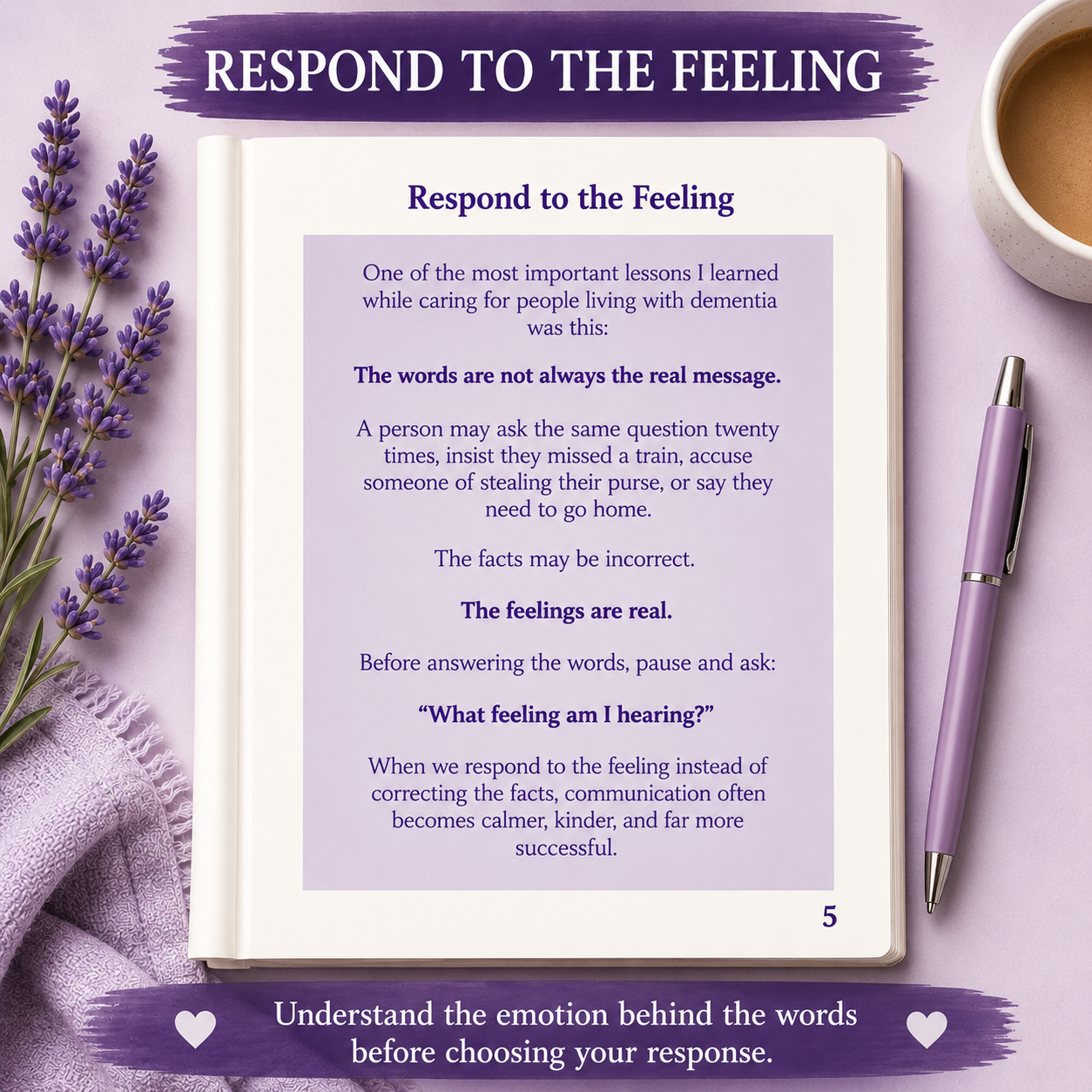 RESPOND TO THE FEELING

Respond to the Feeling

One of the most important lessons I learned while caring for people living with dementia was this:

The words are not always the real message.

A person may ask the same question twenty times, insist they missed a train, accuse someone of stealing their purse, or say they need to go home.

The facts may be incorrect.

The feelings are real.

Before answering the words, pause and ask:

"What feeling am I hearing?"

When we respond to the feeling instead of correcting the facts, communication often becomes calmer, kinder, and far more successful.

5

Understand the emotion behind the words before choosing your response.